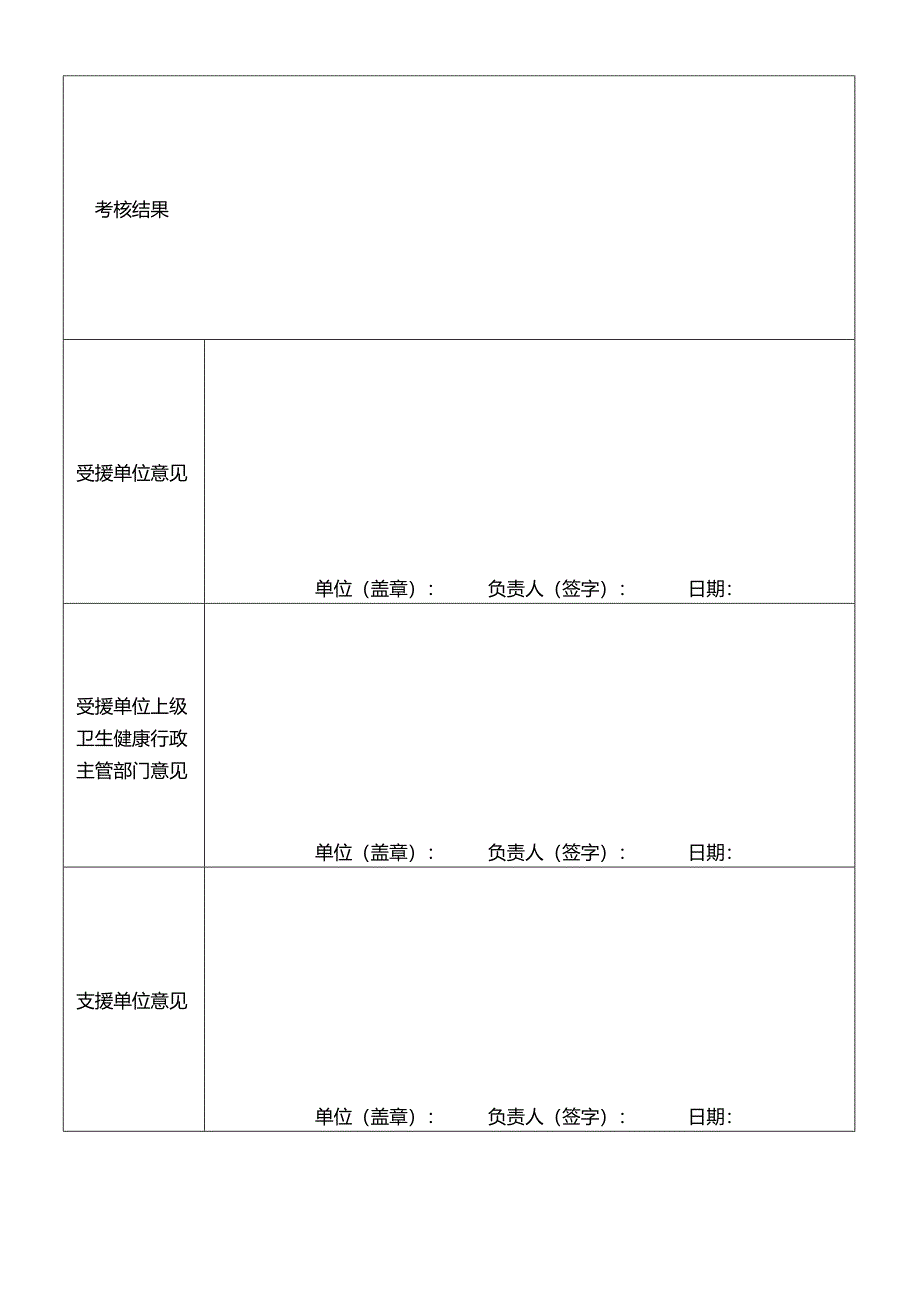 | 考核结果 | |
|---|---|
| 受援单位意见 | 单位（盖章）： 负责人（签字）： 日期: |
| 受援单位上级卫生健康行政主管部门意见 | 单位（盖章）： 负责人（签字）： 日期: |
| 支援单位意见 | 单位（盖章）： 负责人（签字）： 日期: |